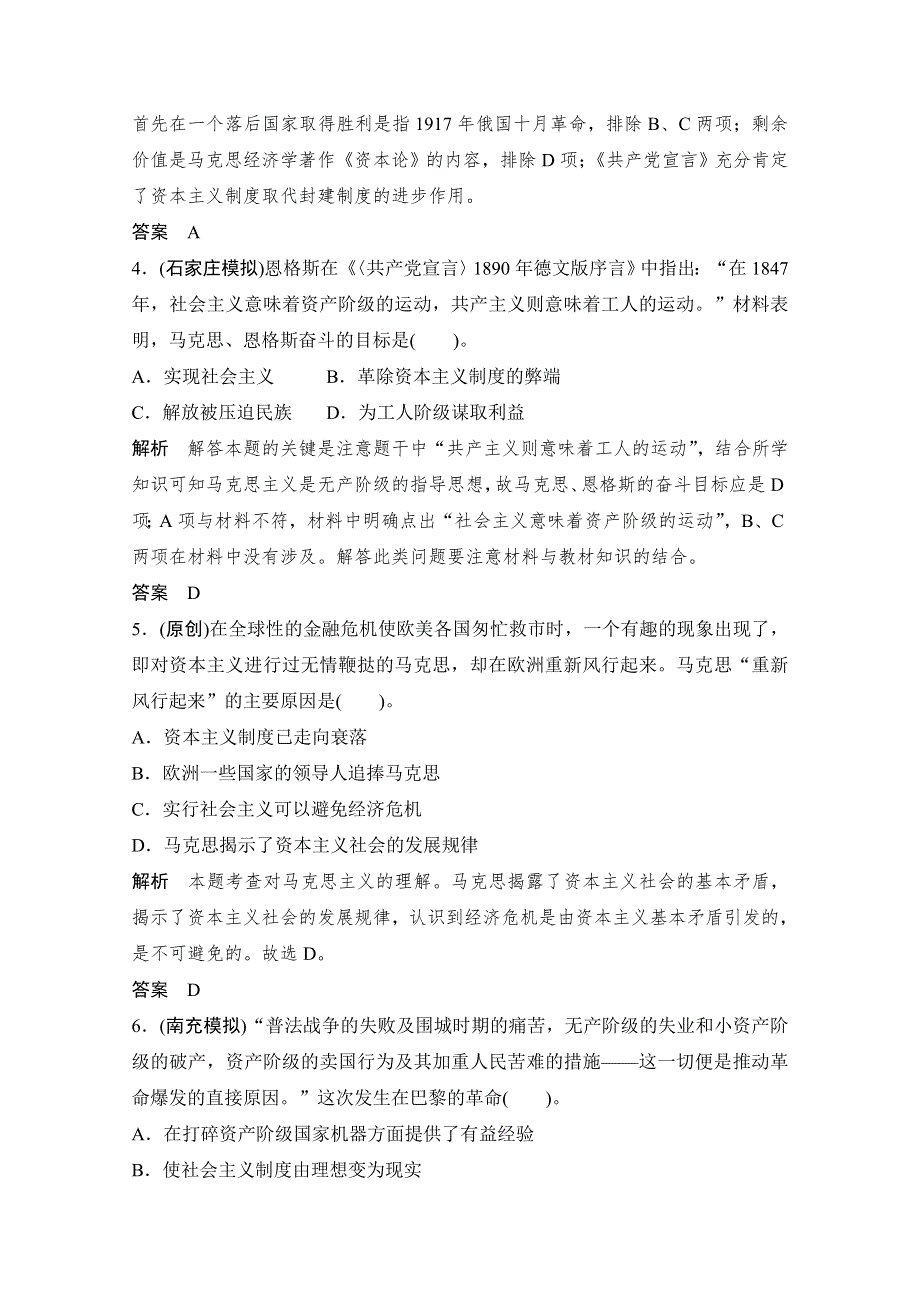 首先在一个落后国家取得胜利是指 1917 年俄国十月革命，排除 B、C 两项；剩余价值是马克思经济学著作《资本论》的内容，排除 D 项；《共产党宣言》充分肯定了资本主义制度取代封建制度的进步作用。

答案　A

4．(石家庄模拟)恩格斯在《〈共产党宣言〉1890 年德文版序言》中指出：“在 1847 年，社会主义意味着资产阶级的运动，共产主义则意味着工人的运动。”材料表明，马克思、恩格斯奋斗的目标是(　　)。

A．实现社会主义　　　B．革除资本主义制度的弊端

C．解放被压迫民族　　D．为工人阶级谋取利益

解析　解答本题的关键是注意题干中“共产主义则意味着工人的运动”，结合所学知识可知马克思主义是无产阶级的指导思想，故马克思、恩格斯的奋斗目标应是 D 项；A 项与材料不符，材料中明确点出“社会主义意味着资产阶级的运动”，B、C 两项在材料中没有涉及。解答此类问题要注意材料与教材知识的结合。

答案　D

5．(原创)在全球性的金融危机使欧美各国匆忙救市时，一个有趣的现象出现了，即对资本主义进行过无情鞭挞的马克思，却在欧洲重新风行起来。马克思“重新风行起来”的主要原因是(　　)。

A．资本主义制度已走向衰落

B．欧洲一些国家的领导人追捧马克思

C．实行社会主义可以避免经济危机

D．马克思揭示了资本主义社会的发展规律

解析　本题考查对马克思主义的理解。马克思揭露了资本主义社会的基本矛盾，揭示了资本主义社会的发展规律，认识到经济危机是由资本主义基本矛盾引发的，是不可避免的。故选 D。

答案　D

6．(南充模拟)“普法战争的失败及围城时期的痛苦，无产阶级的失业和小资产阶级的破产，资产阶级的卖国行为及其加重人民苦难的措施——这一切便是推动革命爆发的直接原因。”这次发生在巴黎的革命(　　)。

A．在打碎资产阶级国家机器方面提供了有益经验

B．使社会主义制度由理想变为现实